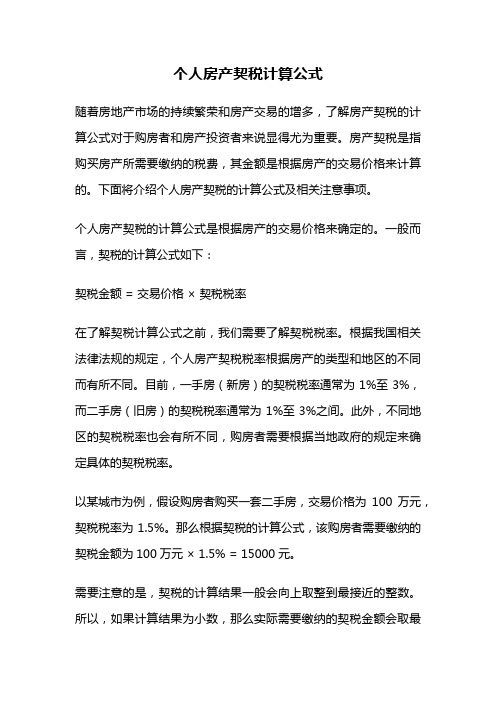 个人房产契税计算公式

随着房地产市场的持续繁荣和房产交易的增多，了解房产契税的计算公式对于购房者和房产投资者来说显得尤为重要。房产契税是指购买房产所需要缴纳的税费，其金额是根据房产的交易价格来计算的。下面将介绍个人房产契税的计算公式及相关注意事项。

个人房产契税的计算公式是根据房产的交易价格来确定的。一般而言，契税的计算公式如下：

契税金额 = 交易价格 × 契税税率

在了解契税计算公式之前，我们需要了解契税税率。根据我国相关法律法规的规定，个人房产契税税率根据房产的类型和地区的不同而有所不同。目前，一手房（新房）的契税税率通常为 1%至 3%，而二手房（旧房）的契税税率通常为 1%至 3%之间。此外，不同地区的契税税率也会有所不同，购房者需要根据当地政府的规定来确定具体的契税税率。

以某城市为例，假设购房者购买一套二手房，交易价格为 100 万元，契税税率为 1.5%。那么根据契税的计算公式，该购房者需要缴纳的契税金额为 100 万元 × 1.5% = 15000 元。

需要注意的是，契税的计算结果一般会向上取整到最接近的整数。所以，如果计算结果为小数，那么实际需要缴纳的契税金额会取最